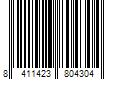 8 411423 804304